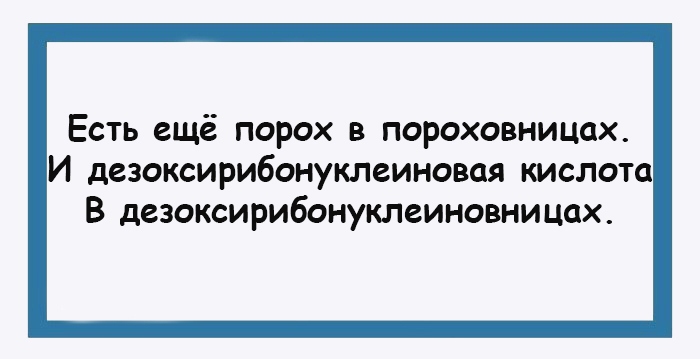 Есть ещё порох в пороховницах.
И дезоксирибонуклеиновая кислота
В дезоксирибонуклеиновницах.